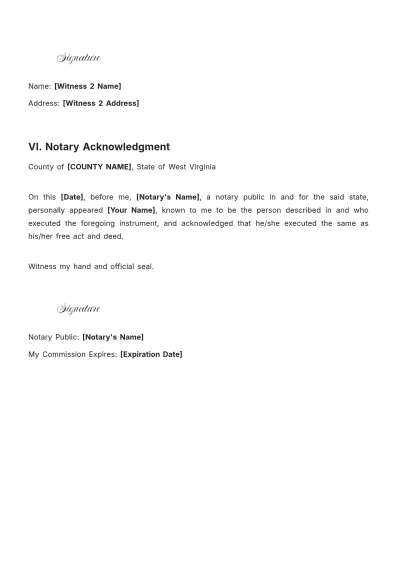 Signature

Name: [Witness 2 Name]

Address: [Witness 2 Address]

VI. Notary Acknowledgment

County of [COUNTY NAME], State of West Virginia

On this [Date], before me, [Notary's Name], a notary public in and for the said state, personally appeared [Your Name], known to me to be the person described in and who executed the foregoing instrument, and acknowledged that he/she executed the same as his/her free act and deed.

Witness my hand and official seal.

Signature

Notary Public: [Notary's Name]

My Commission Expires: [Expiration Date]